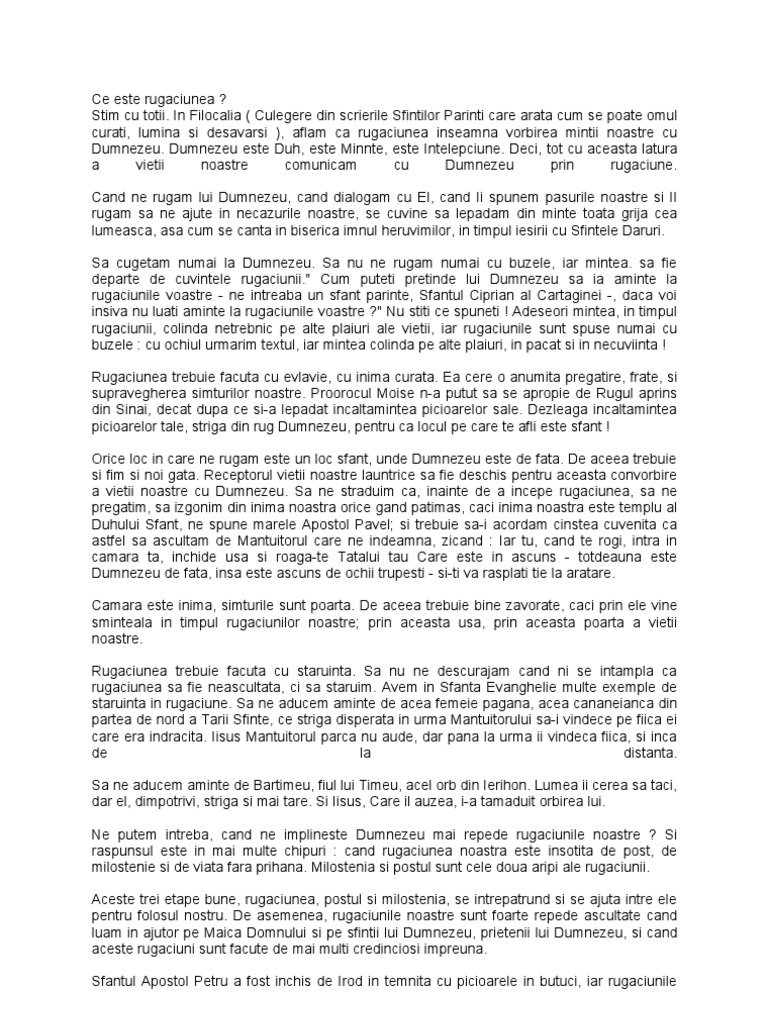 Ce este rugaciunea ?
Stim cu totii. In Filocalia ( Culegere din scrierile Sfintilor Parinti care arata cum se poate omul curati, lumina si desavarsi ), aflam ca rugaciunea inseamna vorbirea mintii noastre cu Dumnezeu. Dumnezeu este Duh, este Minnte, este Intelepciune. Deci, tot cu aceasta latura a vietii noastre comunicam cu Dumnezeu prin rugaciune.

Cand ne rugam lui Dumnezeu, cand dialogam cu El, cand Ii spunem pasurile noastre si Il rugam sa ne ajute in necazurile noastre, se cuvine sa lepadam din minte toata grija cea lumeasca, asa cum se canta in biserica imnul heruvimilor, in timpul iesirii cu Sfintele Daruri.

Sa cugetam numai la Dumnezeu. Sa nu ne rugam numai cu buzele, iar mintea. sa fie departe de cuvintele rugaciunii." Cum puteti pretinde lui Dumnezeu sa ia aminte la rugaciunile voastre - ne intreaba un sfant parinte, Sfantul Ciprian al Cartaginei -, daca voi insiva nu luati aminte la rugaciunile voastre ?" Nu stiti ce spuneti ! Adeseori mintea, in timpul rugaciunii, colinda netrebnic pe alte plaiuri ale vietii, iar rugaciunile sunt spuse numai cu buzele : cu ochiul urmarim textul, iar mintea colinda pe alte plaiuri, in pacat si in necuviinta !

Rugaciunea trebuie facuta cu evlavie, cu inima curata. Ea cere o anumita pregatire, frate, si supravegherea simturilor noastre. Proorocul Moise n-a putut sa se apropie de Rugul aprins din Sinai, decat dupa ce si-a lepadat incaltamintea picioarelor sale. Dezleaga incaltamintea picioarelor tale, striga din rug Dumnezeu, pentru ca locul pe care te afli este sfant !

Orice loc in care ne rugam este un loc sfant, unde Dumnezeu este de fata. De aceea trebuie si fim si noi gata. Receptorul vietii noastre launtrice sa fie deschis pentru aceasta convorbire a vietii noastre cu Dumnezeu. Sa ne straduim ca, inainte de a incepe rugaciunea, sa ne pregatim, sa izgonim din inima noastra orice gand patimas, caci inima noastra este templu al Duhului Sfant, ne spune marele Apostol Pavel; si trebuie sa-i acordam cinstea cuvenita ca astfel sa ascultam de Mantuitorul care ne indeamna, zicand : Iar tu, cand te rogi, intra in camara ta, inchide usa si roaga-te Tatalui tau Care este in ascuns - totdeauna este Dumnezeu de fata, insa este ascuns de ochii trupesti - si-ti va rasplati tie la aratare.

Camara este inima, simturile sunt poarta. De aceea trebuie bine zavorate, caci prin ele vine sminteala in timpul rugaciunilor noastre; prin aceasta usa, prin aceasta poarta a vietii noastre.

Rugaciunea trebuie facuta cu staruinta. Sa nu ne descurajam cand ni se intampla ca rugaciunea sa fie neascultata, ci sa staruim. Avem in Sfanta Evanghelie multe exemple de staruinta in rugaciune. Sa ne aducem aminte de acea femeie pagana, acea cananeianca din partea de nord a Tarii Sfinte, ce striga disperata in urma Mantuitorului sa-i vindece pe fiica ei care era indracita. Iisus Mantuitorul parca nu aude, dar pana la urma ii vindeca fiica, si inca de la distanta.

Sa ne aducem aminte de Bartimeu, fiul lui Timeu, acel orb din Ierihon. Lumea ii cerea sa taci, dar el, dimpotrivi, striga si mai tare. Si Iisus, Care il auzea, i-a tamaduit orbirea lui.

Ne putem intreba, cand ne implineste Dumnezeu mai repede rugaciunile noastre ? Si raspunsul este in mai multe chipuri : cand rugaciunea noastra este insotita de post, de milostenie si de viata fara prihana. Milostenia si postul sunt cele doua aripi ale rugaciunii.

Aceste trei etape bune, rugaciunea, postul si milostenia, se intrepatrund si se ajuta intre ele pentru folosul nostru. De asemenea, rugaciunile noastre sunt foarte repede ascultate cand luam in ajutor pe Maica Domnului si pe sfintii lui Dumnezeu, prietenii lui Dumnezeu, si cand aceste rugaciuni sunt facute de mai multi credinciosi impreuna.

Sfantul Apostol Petru a fost inchis de Irod in temnita cu picioarele in butuci, iar rugaciunile